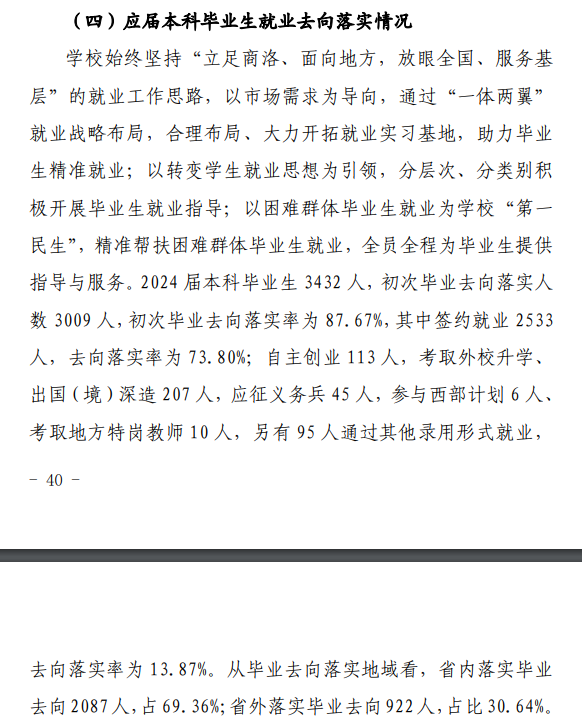 （四）应届本科毕业生就业去向落实情况

学校始终坚持“立足商洛、面向地方，放眼全国、服务基层”的就业工作思路，以市场需求为导向，通过“一体两翼”就业战略布局，合理布局、大力开拓就业实习基地，助力毕业生精准就业；以转变学生就业思想为引领，分层次、分类别积极开展毕业生就业指导；以困难群体毕业生就业为学校“第一民生”，精准帮扶困难群体毕业生就业，全员全程为毕业生提供指导与服务。2024 届本科毕业生 3432 人，初次毕业去向落实人数 3009 人，初次毕业去向落实率为 87.67%，其中签约就业 2533 人，去向落实率为 73.80%；自主创业 113 人，考取外校升学、出国（境）深造 207 人，应征义务兵 45 人，参与西部计划 6 人、考取地方特岗教师 10 人，另有 95 人通过其他录用形式就业，

- 40 -

去向落实率为 13.87%。从毕业去向落实地域看，省内落实毕业去向 2087 人，占 69.36%；省外落实毕业去向 922 人，占比 30.64%。